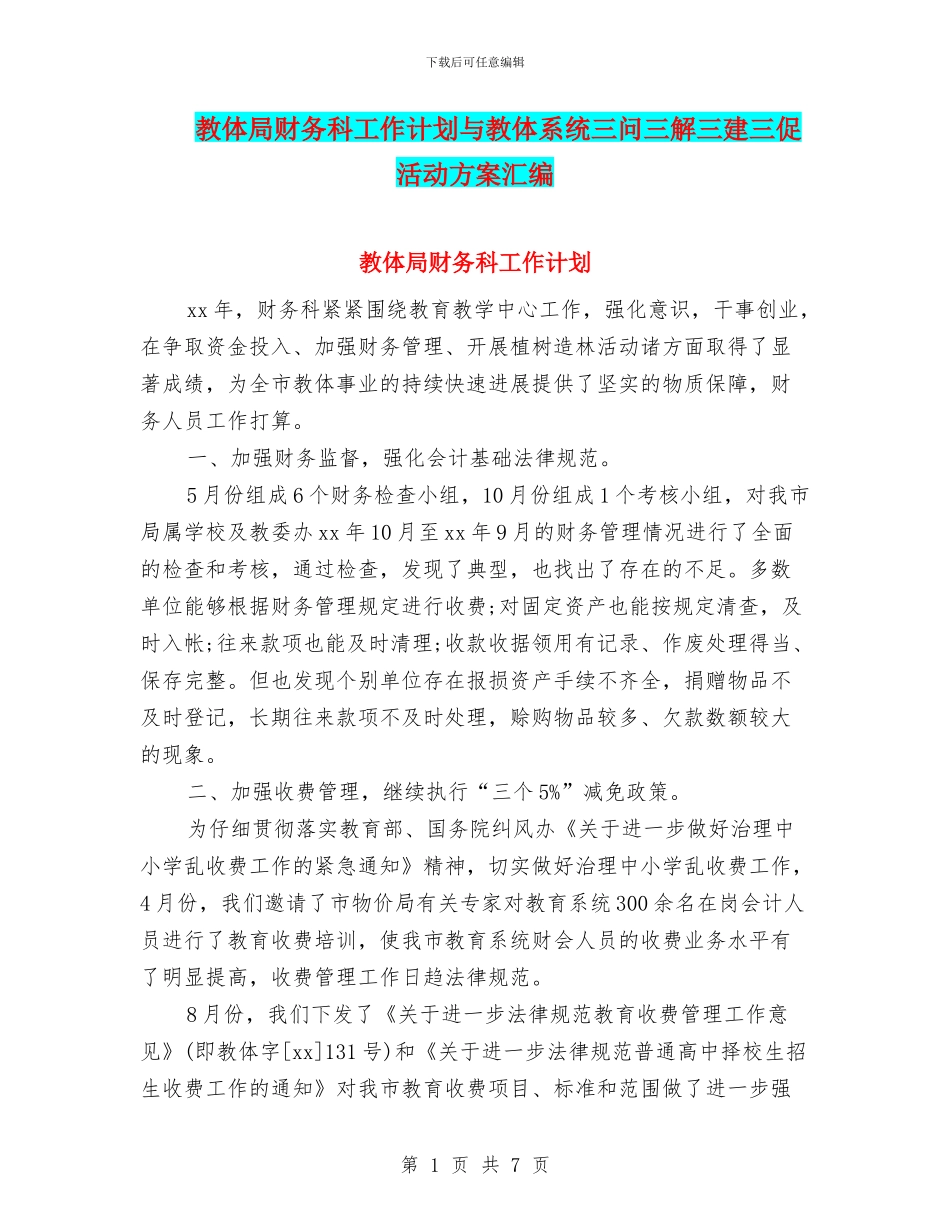 下载后可任意编辑

教体局财务科工作计划与教体系统三问三解三建三促活动方案汇编

教体局财务科工作计划

xx年，财务科紧紧围绕教育教学中心工作，强化意识，干事创业，在争取资金投入、加强财务管理、开展植树造林活动诸方面取得了显著成绩，为全市教体事业的持续快速进展提供了坚实的物质保障，财务人员工作打算。

一、加强财务监督，强化会计基础法律规范。

5月份组成6个财务检查小组，10月份组成1个考核小组，对我市局属学校及教委办xx年10月至xx年9月的财务管理情况进行了全面的检查和考核，通过检查，发现了典型，也找出了存在的不足。多数单位能够根据财务管理规定进行收费;对固定资产也能按规定清查，及时入帐;往来款项也能及时清理;收款收据领用有记录、作废处理得当、保存完整。但也发现个别单位存在报损资产手续不齐全，捐赠物品不及时登记，长期往来款项不及时处理，赊购物品较多、欠款数额较大的现象。

二、加强收费管理，继续执行“三个5%”减免政策。

为仔细贯彻落实教育部、国务院纠风办《关于进一步做好治理中小学乱收费工作的紧急通知》精神，切实做好治理中小学乱收费工作，4月份，我们邀请了市物价局有关专家对教育系统300余名在岗会计人员进行了教育收费培训，使我市教育系统财会人员的收费业务水平有了明显提高，收费管理工作日趋法律规范。

8月份，我们下发了《关于进一步法律规范教育收费管理工作意见》(即教体字[xx]131号)和《关于进一步法律规范普通高中择校生招生收费工作的通知》对我市教育收费项目、标准和范围做了进一步强

第 1 页 共 7 页